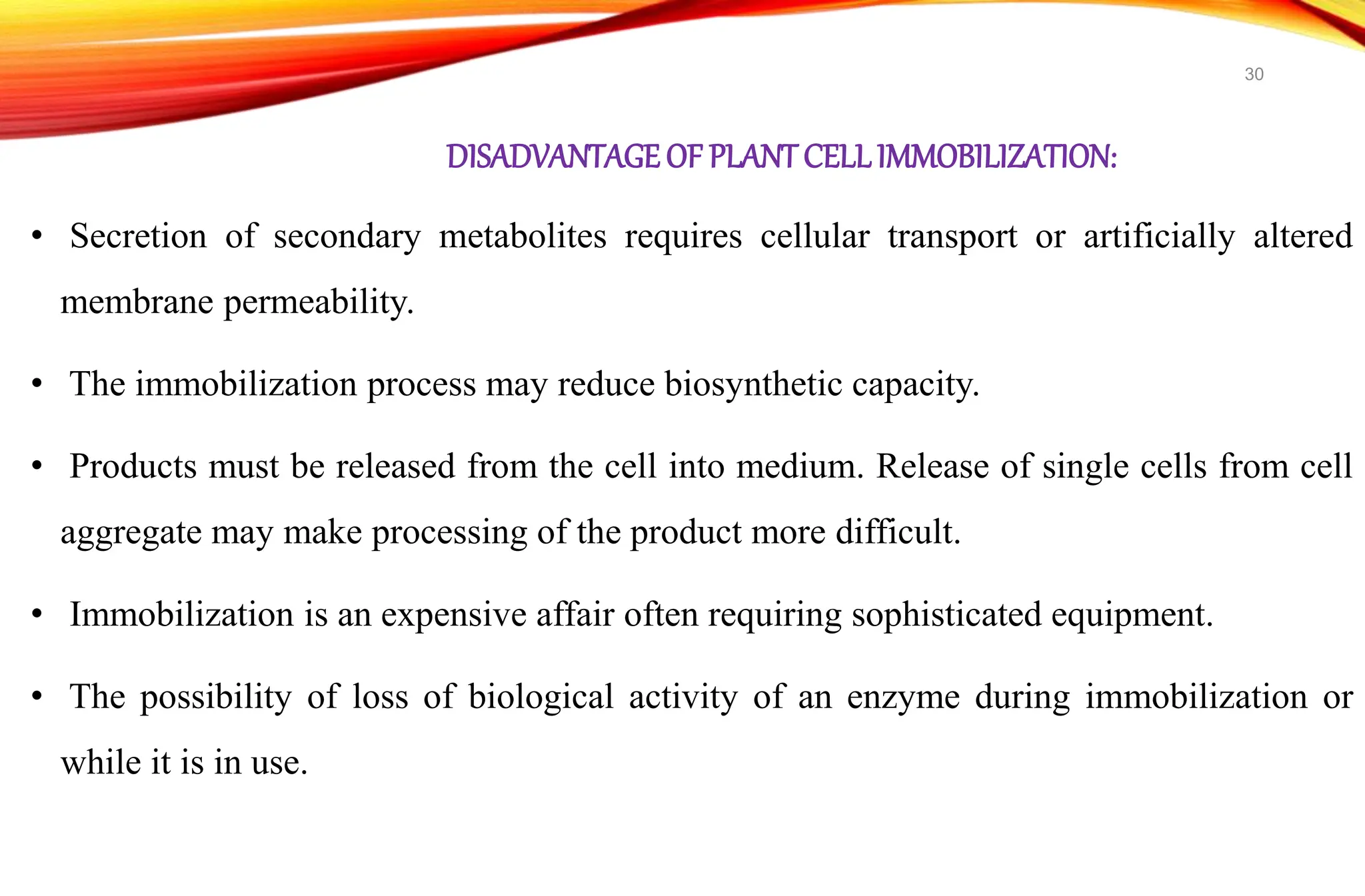 30

DISADVANTAGE OF PLANT CELL IMMOBILIZATION:

• Secretion of secondary metabolites requires cellular transport or artificially altered membrane permeability.

• The immobilization process may reduce biosynthetic capacity.

• Products must be released from the cell into medium. Release of single cells from cell aggregate may make processing of the product more difficult.

• Immobilization is an expensive affair often requiring sophisticated equipment.

• The possibility of loss of biological activity of an enzyme during immobilization or while it is in use.